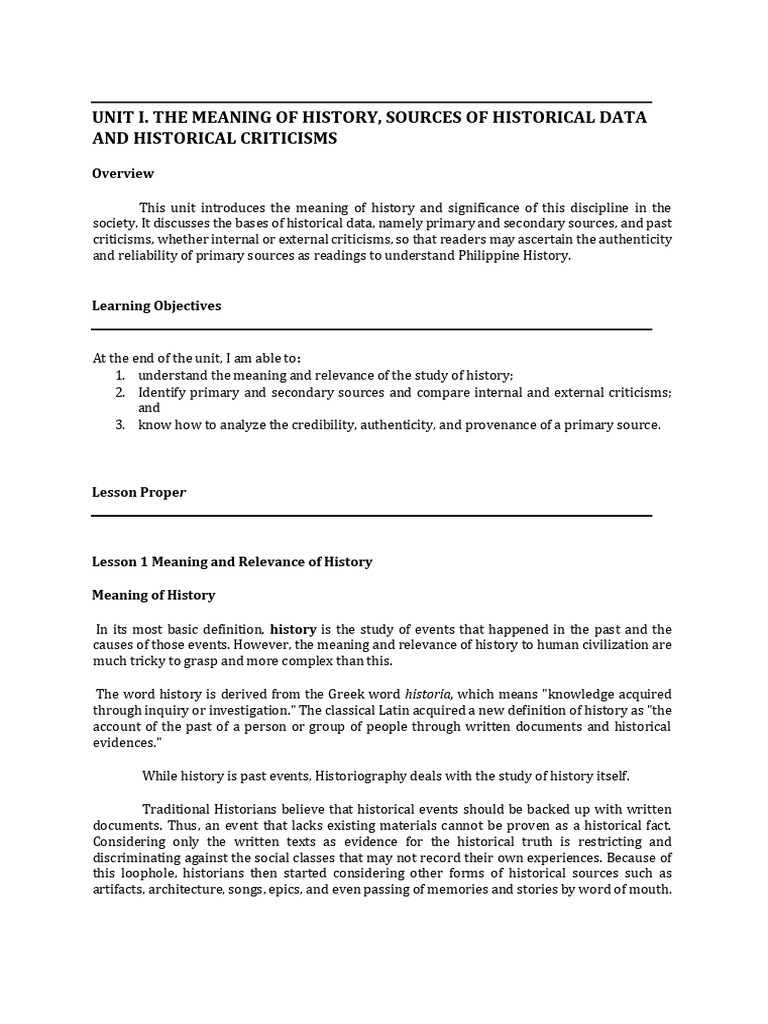 UNIT I. THE MEANING OF HISTORY, SOURCES OF HISTORICAL DATA AND HISTORICAL CRITICISMS

Overview

This unit introduces the meaning of history and significance of this discipline in the society. It discusses the bases of historical data, namely primary and secondary sources, and past criticisms, whether internal or external criticisms, so that readers may ascertain the authenticity and reliability of primary sources as readings to understand Philippine History.

Learning Objectives

At the end of the unit, I am able to:
1. understand the meaning and relevance of the study of history;
2. Identify primary and secondary sources and compare internal and external criticisms; and
3. know how to analyze the credibility, authenticity, and provenance of a primary source.

Lesson Proper

Lesson 1 Meaning and Relevance of History

Meaning of History

In its most basic definition, history is the study of events that happened in the past and the causes of those events. However, the meaning and relevance of history to human civilization are much tricky to grasp and more complex than this.

The word history is derived from the Greek word historia, which means "knowledge acquired through inquiry or investigation." The classical Latin acquired a new definition of history as "the account of the past of a person or group of people through written documents and historical evidences."

While history is past events, Historiography deals with the study of history itself.

Traditional Historians believe that historical events should be backed up with written documents. Thus, an event that lacks existing materials cannot be proven as a historical fact. Considering only the written texts as evidence for the historical truth is restricting and discriminating against the social classes that may not record their own experiences. Because of this loophole, historians then started considering other forms of historical sources such as artifacts, architecture, songs, epics, and even passing of memories and stories by word of mouth.